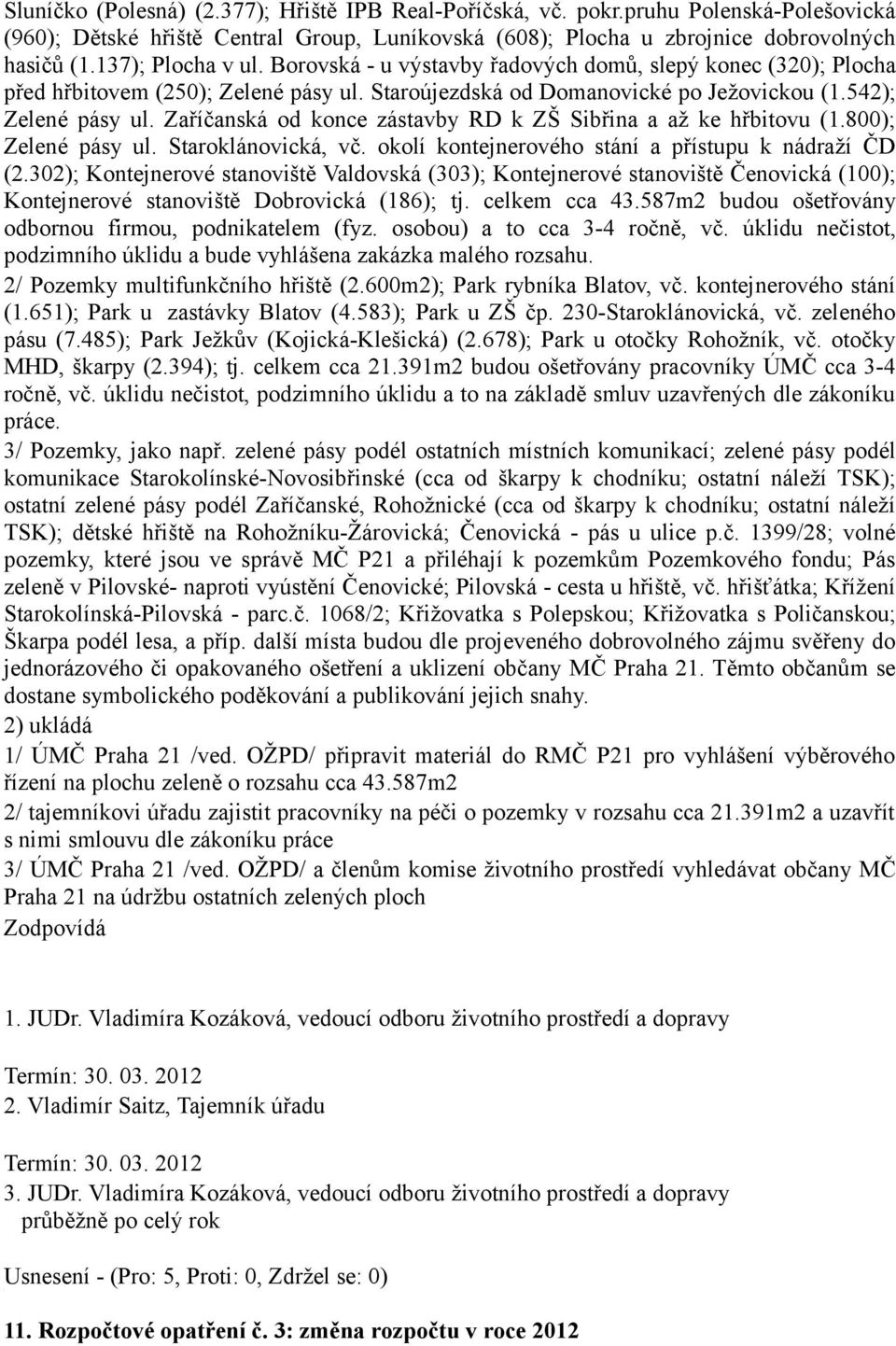 Sluníčko (Polesná) (2.377); Hřiště IPB Real-Poříčská, vč. pokr.pruhu Polenská-Polešovická (960); Dětské hřiště Central Group, Luníkovská (608); Plocha u zbrojnice dobrovolných hasičů (1.137); Plocha v ul. Borovská - u výstavby řadových domů, slepý konec (320); Plocha před hřbitovem (250); Zelené pásy ul. Staroújezdská od Domanovické po Ježovickou (1.542); Zelené pásy ul. Zaříčanská od konce zástavby RD k ZŠ Sibřina a až ke hřbitovu (1.800); Zelené pásy ul. Staroklánovická, vč. okolí kontejnerového stání a přístupu k nádraží ČD (2.302); Kontejnerové stanoviště Valdovská (303); Kontejnerové stanoviště Čenovická (100); Kontejnerové stanoviště Dobrovická (186); tj. celkem cca 43.587m2 budou ošetřovány odbornou firmou, podnikatelem (fyz. osobou) a to cca 3-4 ročně, vč. úklidu nečistot, podzimního úklidu a bude vyhlášena zakázka malého rozsahu.
2/ Pozemky multifunkčního hřiště (2.600m2); Park rybníka Blatov, vč. kontejnerového stání (1.651); Park u zastávky Blatov (4.583); Park u ZŠ čp. 230-Staroklánovická, vč. zeleného pásu (7.485); Park Ježkův (Kojická-Klešická) (2.678); Park u otočky Rohožník, vč. otočky MHD, škarpy (2.394); tj. celkem cca 21.391m2 budou ošetřovány pracovníky ÚMČ cca 3-4 ročně, vč. úklidu nečistot, podzimního úklidu a to na základě smluv uzavřených dle zákoníku práce.
3/ Pozemky, jako např. zelené pásy podél ostatních místních komunikací; zelené pásy podél komunikace Starokolínské-Novosibřinské (cca od škarpy k chodníku; ostatní náleží TSK); ostatní zelené pásy podél Zaříčanské, Rohožnické (cca od škarpy k chodníku; ostatní náleží TSK); dětské hřiště na Rohožníku-Žárovická; Čenovická - pás u ulice p.č. 1399/28; volné pozemky, které jsou ve správě MČ P21 a přiléhají k pozemkům Pozemkového fondu; Pás zeleně v Pilovské- naproti vyústění Čenovické; Pilovská - cesta u hřiště, vč. hřišťátka; Křížení Starokolínská-Pilovská - parc.č. 1068/2; Křižovatka s Polepskou; Křižovatka s Poličanskou; Škarpa podél lesa, a příp. další místa budou dle projeveného dobrovolného zájmu svěřeny do jednorázového či opakovaného ošetření a uklizení občany MČ Praha 21. Těmto občanům se dostane symbolického poděkování a publikování jejich snahy.
2) ukládá
1/ ÚMČ Praha 21 /ved. OŽPD/ připravit materiál do RMČ P21 pro vyhlášení výběrového řízení na plochu zeleně o rozsahu cca 43.587m2
2/ tajemníkovi úřadu zajistit pracovníky na péči o pozemky v rozsahu cca 21.391m2 a uzavřít s nimi smlouvu dle zákoníku práce
3/ ÚMČ Praha 21 /ved. OŽPD/ a členům komise životního prostředí vyhledávat občany MČ Praha 21 na údržbu ostatních zelených ploch
Zodpovídá

1. JUDr. Vladimíra Kozáková, vedoucí odboru životního prostředí a dopravy

Termín: 30. 03. 2012
2. Vladimír Saitz, Tajemník úřadu

Termín: 30. 03. 2012
3. JUDr. Vladimíra Kozáková, vedoucí odboru životního prostředí a dopravy
průběžně po celý rok

Usnesení - (Pro: 5, Proti: 0, Zdržel se: 0)

11. Rozpočtové opatření č. 3: změna rozpočtu v roce 2012